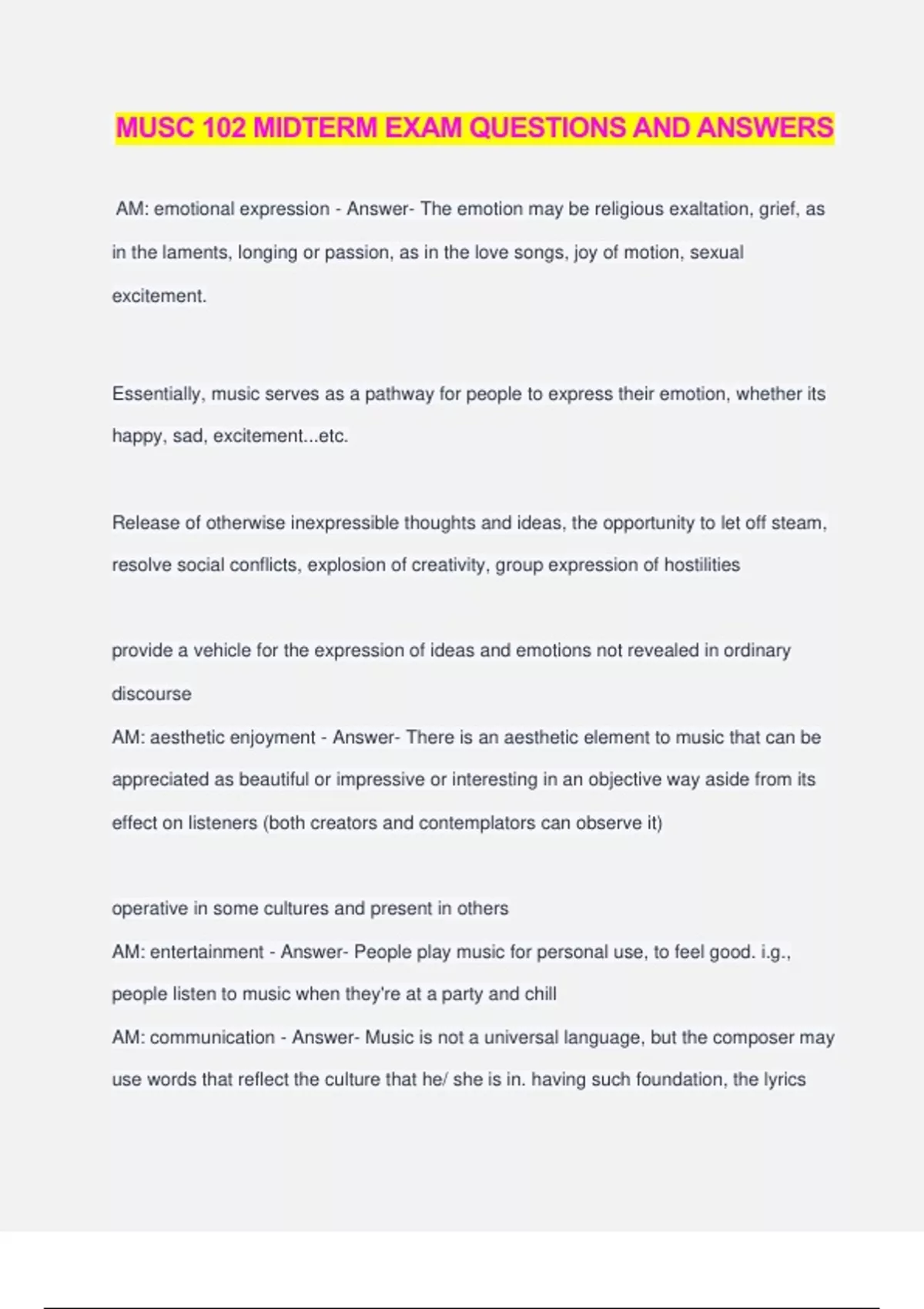 MUSC 102 MIDTERM EXAM QUESTIONS AND ANSWERS

AM: emotional expression - Answer- The emotion may be religious exaltation, grief, as in the laments, longing or passion, as in the love songs, joy of motion, sexual excitement.

Essentially, music serves as a pathway for people to express their emotion, whether its happy, sad, excitement...etc.

Release of otherwise inexpressible thoughts and ideas, the opportunity to let off steam, resolve social conflicts, explosion of creativity, group expression of hostilities

provide a vehicle for the expression of ideas and emotions not revealed in ordinary discourse
AM: aesthetic enjoyment - Answer- There is an aesthetic element to music that can be appreciated as beautiful or impressive or interesting in an objective way aside from its effect on listeners (both creators and contemplators can observe it)

operative in some cultures and present in others
AM: entertainment - Answer- People play music for personal use, to feel good. i.g., people listen to music when they're at a party and chill
AM: communication - Answer- Music is not a universal language, but the composer may use words that reflect the culture that he/ she is in. having such foundation, the lyrics